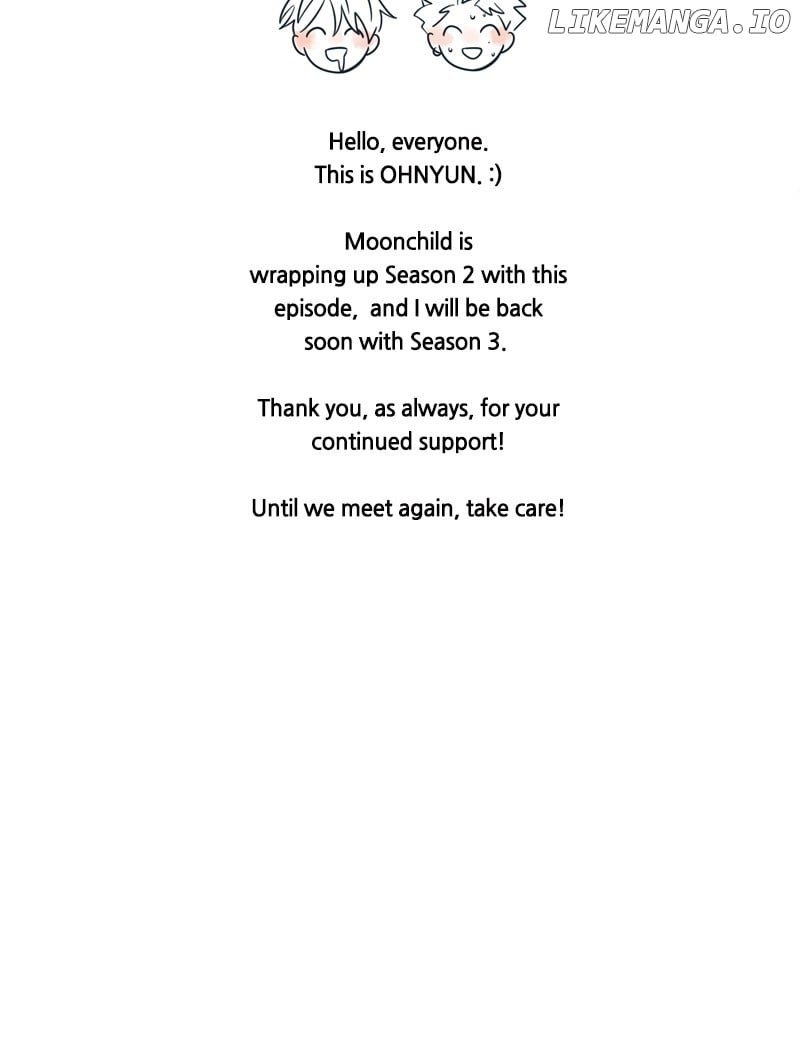 Hello, everyone.
This is OHNYUN. :)

Moonchild is wrapping up Season 2 with this episode, and I will be back soon with Season 3.

Thank you, as always, for your continued support!

Until we meet again, take care!

LIKEMANGA.IO